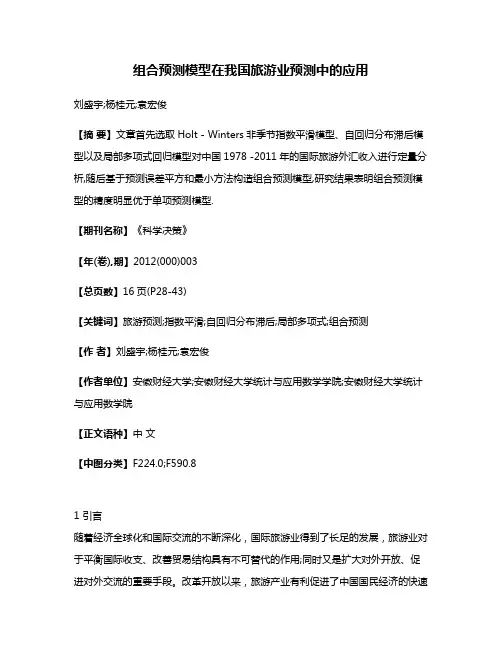 组合预测模型在我国旅游业预测中的应用

刘盛宇;杨桂元;袁宏俊

【摘 要】文章首先选取 Holt - Winters 非季节指数平滑模型、自回归分布滞后模型以及局部多项式回归模型对中国 1978 -2011 年的国际旅游外汇收入进行定量分析,随后基于预测误差平方和最小方法构造组合预测模型,研究结果表明组合预测模型的精度明显优于单项预测模型.

【期刊名称】《科学决策》

【年(卷),期】2012(000)003

【总页数】16 页(P28-43)

【关键词】旅游预测;指数平滑;自回归分布滞后;局部多项式;组合预测

【作 者】刘盛宇;杨桂元;袁宏俊

【作者单位】安徽财经大学;安徽财经大学统计与应用数学学院;安徽财经大学统计与应用数学院

【正文语种】中 文

【中图分类】F224.0;F590.8

1 引言
随着经济全球化和国际交流的不断深化，国际旅游业得到了长足的发展，旅游业对于平衡国际收支、改善贸易结构具有不可替代的作用;同时又是扩大对外开放、促进对外交流的重要手段。改革开放以来，旅游产业有利促进了中国国民经济的快速